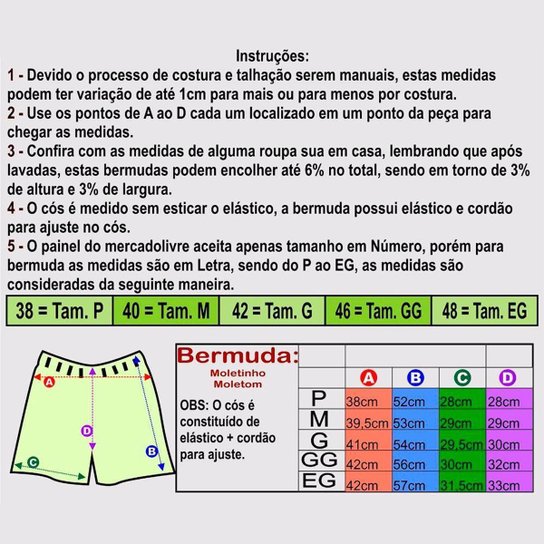 Instruções:

1 - Devido o processo de costura e talhação serem manuais, estas medidas podem ter variação de até 1cm para mais ou para menos por costura.

2 - Use os pontos de A ao D cada um localizado em um ponto da peça para chegar as medidas.

3 - Confira com as medidas de alguma roupa sua em casa, lembrando que após lavadas, estas bermudas podem encolher até 6% no total, sendo em torno de 3% de altura e 3% de largura.

4 - O cós é medido sem esticar o elástico, a bermuda possui elástico e cordão para ajuste no cós.

5 - O painel do mercadolivre aceita apenas tamanho em Número, porém para bermuda as medidas são em Letra, sendo do P ao EG, as medidas são consideradas da seguinte maneira.

| 38 = Tam. P | 40 = Tam. M | 42 = Tam. G | 46 = Tam. GG | 48 = Tam. EG |
|---|---|---|---|---|

A
D
B
C

Bermuda:
Moletinho
Moletom

OBS: O cós é constituído de elástico + cordão para ajuste.

| | A | B | C | D |
|---|---|---|---|---|
| P | 38cm | 52cm | 28cm | 28cm |
| M | 39,5cm | 53cm | 29cm | 29cm |
| G | 41cm | 54cm | 29,5cm | 30cm |
| GG | 42cm | 56cm | 30cm | 32cm |
| EG | 42cm | 57cm | 31,5cm | 33cm |